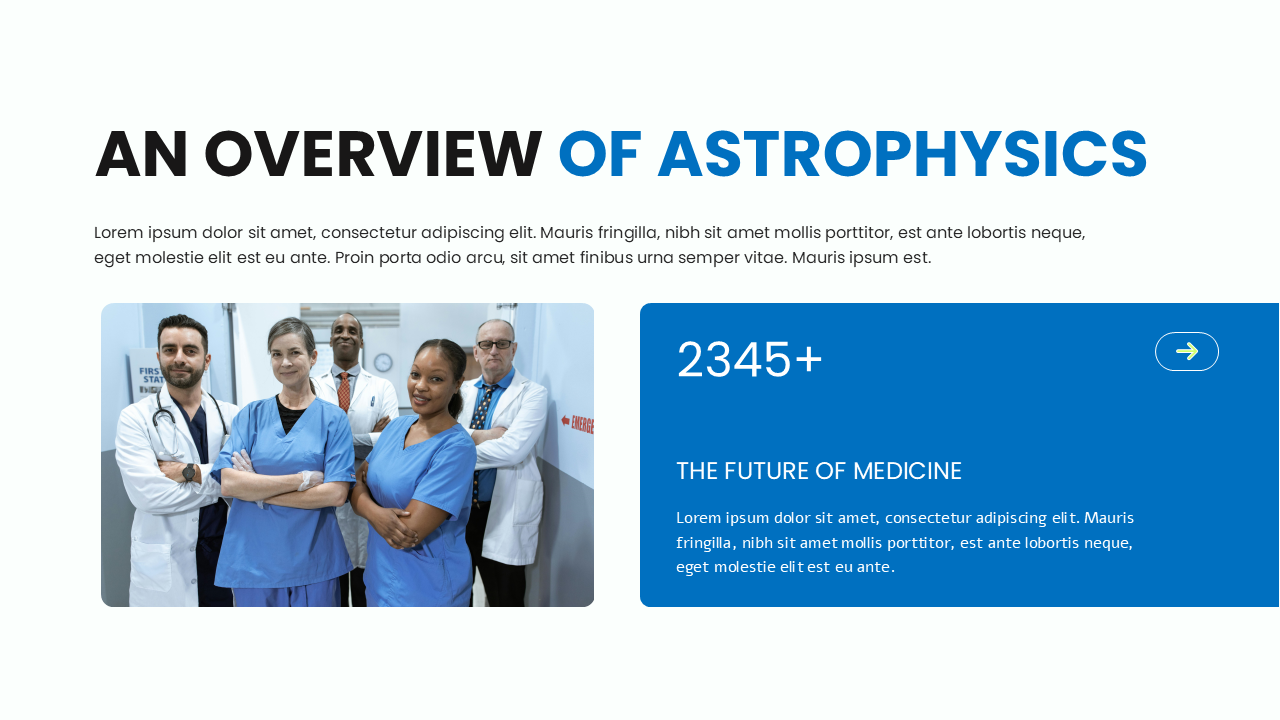 AN OVERVIEW OF ASTROPHYSICS

Lorem ipsum dolor sit amet, consectetur adipiscing elit. Mauris fringilla, nibh sit amet mollis porttitor, est ante lobortis neque, eget molestie elit est eu ante. Proin porta odio arcu, sit amet finibus urna semper vitae. Mauris ipsum est.

2345+

THE FUTURE OF MEDICINE

Lorem ipsum dolor sit amet, consectetur adipiscing elit. Mauris fringilla, nibh sit amet mollis porttitor, est ante lobortis neque, eget molestie elit est eu ante.